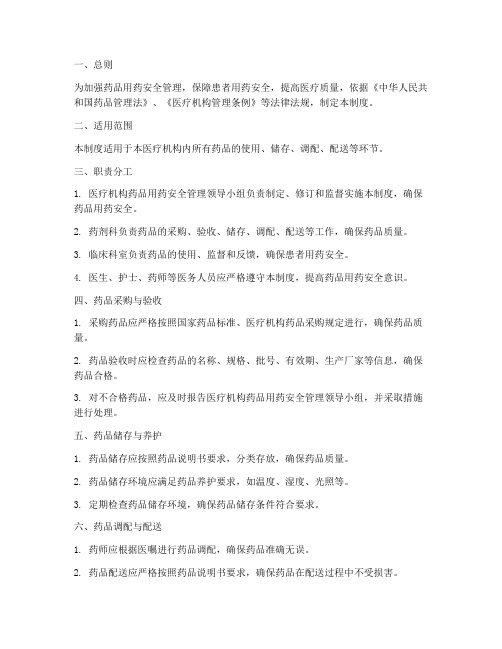 一、总则

为加强药品用药安全管理，保障患者用药安全，提高医疗质量，依据《中华人民共和国药品管理法》、《医疗机构管理条例》等法律法规，制定本制度。

二、适用范围

本制度适用于本医疗机构内所有药品的使用、储存、调配、配送等环节。

三、职责分工

1. 医疗机构药品用药安全管理领导小组负责制定、修订和监督实施本制度，确保药品用药安全。

2. 药剂科负责药品的采购、验收、储存、调配、配送等工作，确保药品质量。

3. 临床科室负责药品的使用、监督和反馈，确保患者用药安全。

4. 医生、护士、药师等医务人员应严格遵守本制度，提高药品用药安全意识。

四、药品采购与验收

1. 采购药品应严格按照国家药品标准、医疗机构药品采购规定进行，确保药品质量。

2. 药品验收时应检查药品的名称、规格、批号、有效期、生产厂家等信息，确保药品合格。

3. 对不合格药品，应及时报告医疗机构药品用药安全管理领导小组，并采取措施进行处理。

五、药品储存与养护

1. 药品储存应按照药品说明书要求，分类存放，确保药品质量。

2. 药品储存环境应满足药品养护要求，如温度、湿度、光照等。

3. 定期检查药品储存环境，确保药品储存条件符合要求。

六、药品调配与配送

1. 药师应根据医嘱进行药品调配，确保药品准确无误。

2. 药品配送应严格按照药品说明书要求，确保药品在配送过程中不受损害。